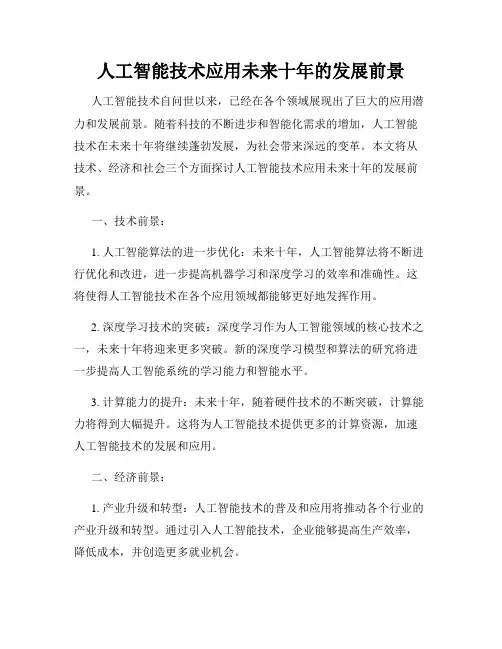 人工智能技术应用未来十年的发展前景

人工智能技术自问世以来，已经在各个领域展现出了巨大的应用潜力和发展前景。随着科技的不断进步和智能化需求的增加，人工智能技术在未来十年将继续蓬勃发展，为社会带来深远的变革。本文将从技术、经济和社会三个方面探讨人工智能技术应用未来十年的发展前景。

一、技术前景：

1. 人工智能算法的进一步优化：未来十年，人工智能算法将不断进行优化和改进，进一步提高机器学习和深度学习的效率和准确性。这将使得人工智能技术在各个应用领域都能够更好地发挥作用。

2. 深度学习技术的突破：深度学习作为人工智能领域的核心技术之一，未来十年将迎来更多突破。新的深度学习模型和算法的研究将进一步提高人工智能系统的学习能力和智能水平。

3. 计算能力的提升：未来十年，随着硬件技术的不断突破，计算能力将得到大幅提升。这将为人工智能技术提供更多的计算资源，加速人工智能技术的发展和应用。

二、经济前景：

1. 产业升级和转型：人工智能技术的普及和应用将推动各个行业的产业升级和转型。通过引入人工智能技术，企业能够提高生产效率，降低成本，并创造更多就业机会。